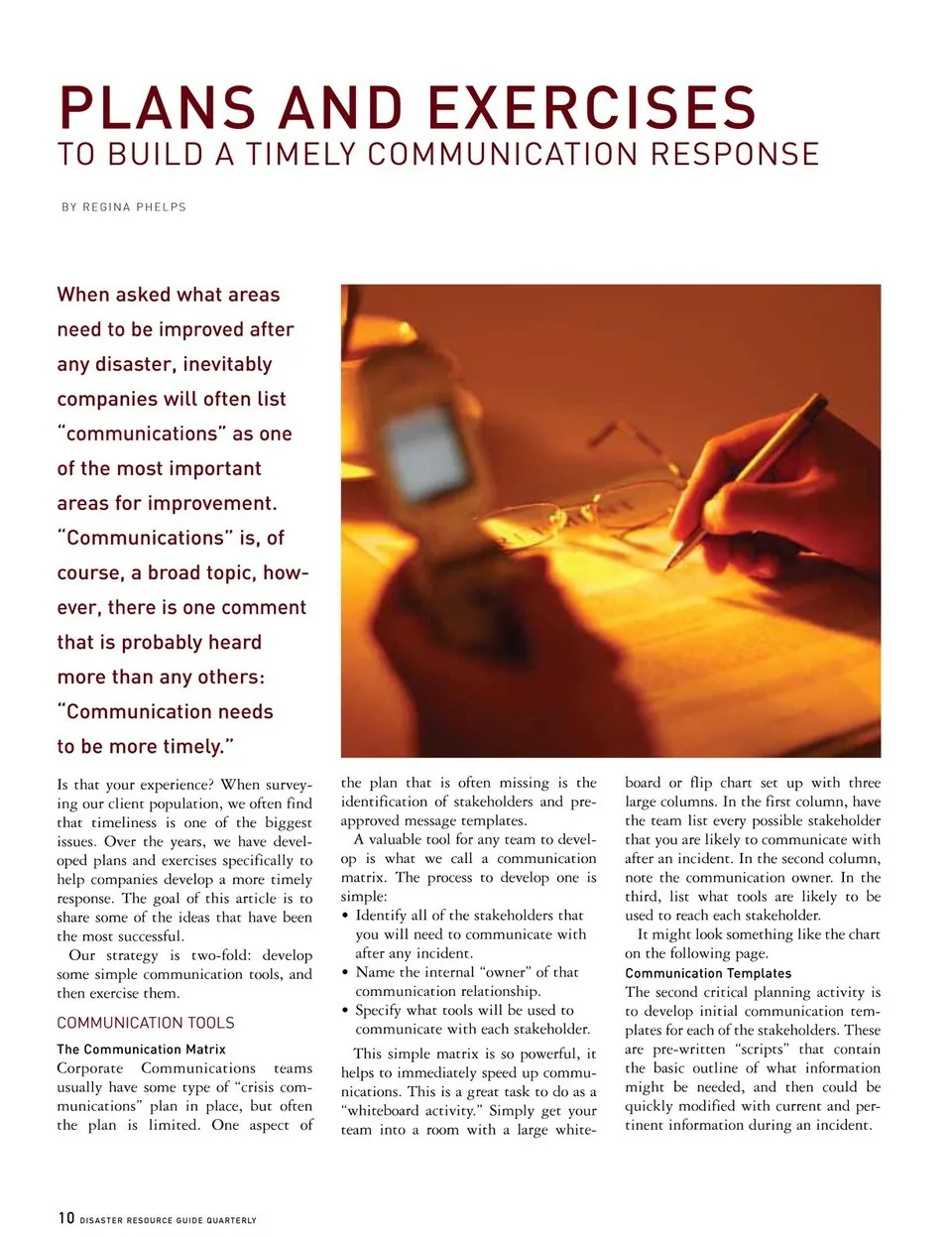 PLANS AND EXERCISES
TO BUILD A TIMELY COMMUNICATION RESPONSE

BY REGINA PHELPS

When asked what areas need to be improved after any disaster, inevitably companies will often list "communications" as one of the most important areas for improvement. "Communications" is, of course, a broad topic, however, there is one comment that is probably heard more than any others: "Communication needs to be more timely."

Is that your experience? When surveying our client population, we often find that timeliness is one of the biggest issues. Over the years, we have developed plans and exercises specifically to help companies develop a more timely response. The goal of this article is to share some of the ideas that have been the most successful.

Our strategy is two-fold: develop some simple communication tools, and then exercise them.

COMMUNICATION TOOLS

The Communication Matrix
Corporate Communications teams usually have some type of "crisis communications" plan in place, but often the plan is limited. One aspect of the plan that is often missing is the identification of stakeholders and pre-approved message templates.

A valuable tool for any team to develop is what we call a communication matrix. The process to develop one is simple:
• Identify all of the stakeholders that you will need to communicate with after any incident.
• Name the internal "owner" of that communication relationship.
• Specify what tools will be used to communicate with each stakeholder.

This simple matrix is so powerful, it helps to immediately speed up communications. This is a great task to do as a "whiteboard activity." Simply get your team into a room with a large whiteboard or flip chart set up with three large columns. In the first column, have the team list every possible stakeholder that you are likely to communicate with after an incident. In the second column, note the communication owner. In the third, list what tools are likely to be used to reach each stakeholder.

It might look something like the chart on the following page.

Communication Templates
The second critical planning activity is to develop initial communication templates for each of the stakeholders. These are pre-written "scripts" that contain the basic outline of what information might be needed, and then could be quickly modified with current and pertinent information during an incident.

10 DISASTER RESOURCE GUIDE QUARTERLY